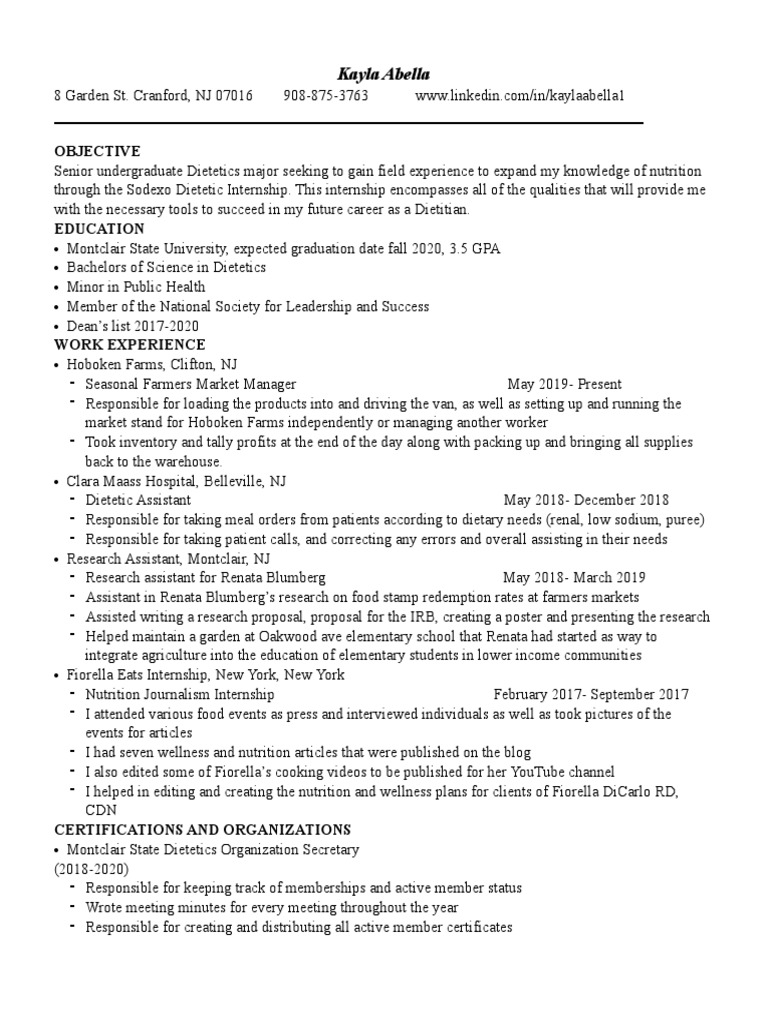 Kayla Abella

8 Garden St. Cranford, NJ 07016 908-875-3763 www.linkedin.com/in/kaylaabella1

OBJECTIVE

Senior undergraduate Dietetics major seeking to gain field experience to expand my knowledge of nutrition through the Sodexo Dietetic Internship. This internship encompasses all of the qualities that will provide me with the necessary tools to succeed in my future career as a Dietitian.

EDUCATION

• Montclair State University, expected graduation date fall 2020, 3.5 GPA
• Bachelors of Science in Dietetics
• Minor in Public Health
• Member of the National Society for Leadership and Success
• Dean's list 2017-2020

WORK EXPERIENCE

• Hoboken Farms, Clifton, NJ
- Seasonal Farmers Market Manager May 2019- Present
- Responsible for loading the products into and driving the van, as well as setting up and running the market stand for Hoboken Farms independently or managing another worker
- Took inventory and tally profits at the end of the day along with packing up and bringing all supplies back to the warehouse.
• Clara Maass Hospital, Belleville, NJ
- Dietetic Assistant May 2018- December 2018
- Responsible for taking meal orders from patients according to dietary needs (renal, low sodium, puree)
- Responsible for taking patient calls, and correcting any errors and overall assisting in their needs
• Research Assistant, Montclair, NJ
- Research assistant for Renata Blumberg May 2018- March 2019
- Assistant in Renata Blumberg's research on food stamp redemption rates at farmers markets
- Assisted writing a research proposal, proposal for the IRB, creating a poster and presenting the research
- Helped maintain a garden at Oakwood ave elementary school that Renata had started as way to integrate agriculture into the education of elementary students in lower income communities
• Fiorella Eats Internship, New York, New York
- Nutrition Journalism Internship February 2017- September 2017
- I attended various food events as press and interviewed individuals as well as took pictures of the events for articles
- I had seven wellness and nutrition articles that were published on the blog
- I also edited some of Fiorella's cooking videos to be published for her YouTube channel
- I helped in editing and creating the nutrition and wellness plans for clients of Fiorella DiCarlo RD, CDN

CERTIFICATIONS AND ORGANIZATIONS

• Montclair State Dietetics Organization Secretary
(2018-2020)
- Responsible for keeping track of memberships and active member status
- Wrote meeting minutes for every meeting throughout the year
- Responsible for creating and distributing all active member certificates